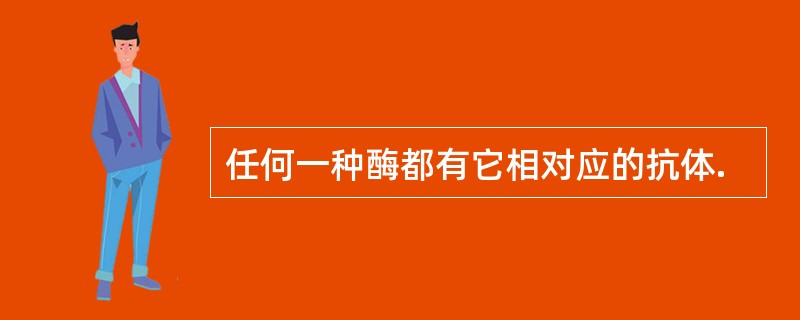 任何一种酶都有它相对应的抗体.